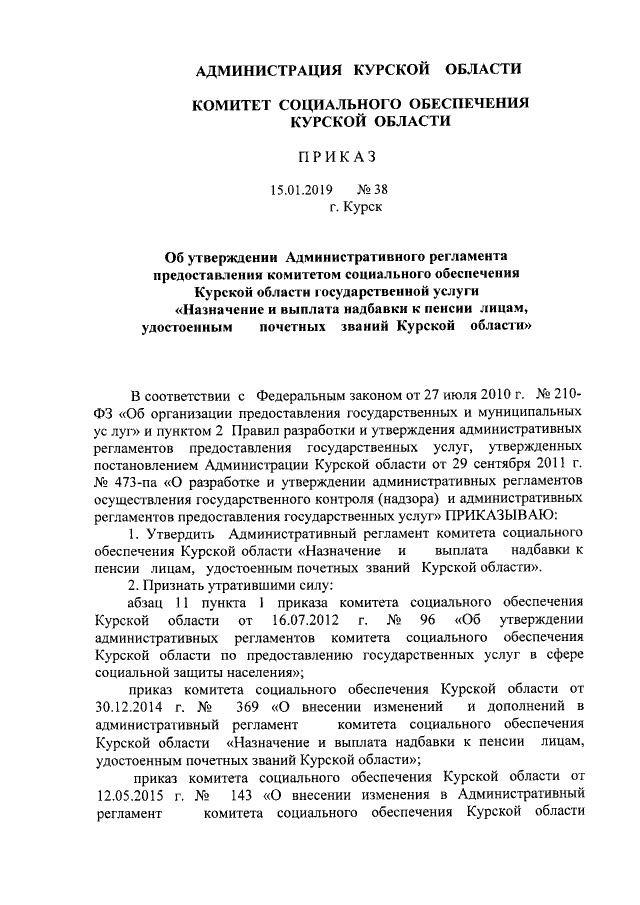 АДМИНИСТРАЦИЯ КУРСКОЙ ОБЛАСТИ

КОМИТЕТ СОЦИАЛЬНОГО ОБЕСПЕЧЕНИЯ КУРСКОЙ ОБЛАСТИ

ПРИКАЗ

15.01.2019 № 38
г. Курск

Об утверждении Административного регламента предоставления комитетом социального обеспечения Курской области государственной услуги «Назначение и выплата надбавки к пенсии лицам, удостоенным почетных званий Курской области»

В соответствии с Федеральным законом от 27 июля 2010 г. № 210-ФЗ «Об организации предоставления государственных и муниципальных ус луг» и пунктом 2 Правил разработки и утверждения административных регламентов предоставления государственных услуг, утвержденных постановлением Администрации Курской области от 29 сентября 2011 г. № 473-па «О разработке и утверждении административных регламентов осуществления государственного контроля (надзора) и административных регламентов предоставления государственных услуг» ПРИКАЗЫВАЮ:

1. Утвердить Административный регламент комитета социального обеспечения Курской области «Назначение и выплата надбавки к пенсии лицам, удостоенным почетных званий Курской области».

2. Признать утратившими силу:

абзац 11 пункта 1 приказа комитета социального обеспечения Курской области от 16.07.2012 г. № 96 «Об утверждении административных регламентов комитета социального обеспечения Курской области по предоставлению государственных услуг в сфере социальной защиты населения»;

приказ комитета социального обеспечения Курской области от 30.12.2014 г. № 369 «О внесении изменений и дополнений в административный регламент комитета социального обеспечения Курской области «Назначение и выплата надбавки к пенсии лицам, удостоенным почетных званий Курской области»;

приказ комитета социального обеспечения Курской области от 12.05.2015 г. № 143 «О внесении изменения в Административный регламент комитета социального обеспечения Курской области